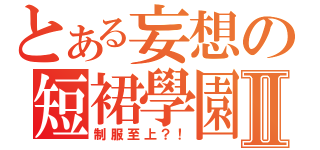 とある妄想の
短裙學園Ⅱ
制服至上？！